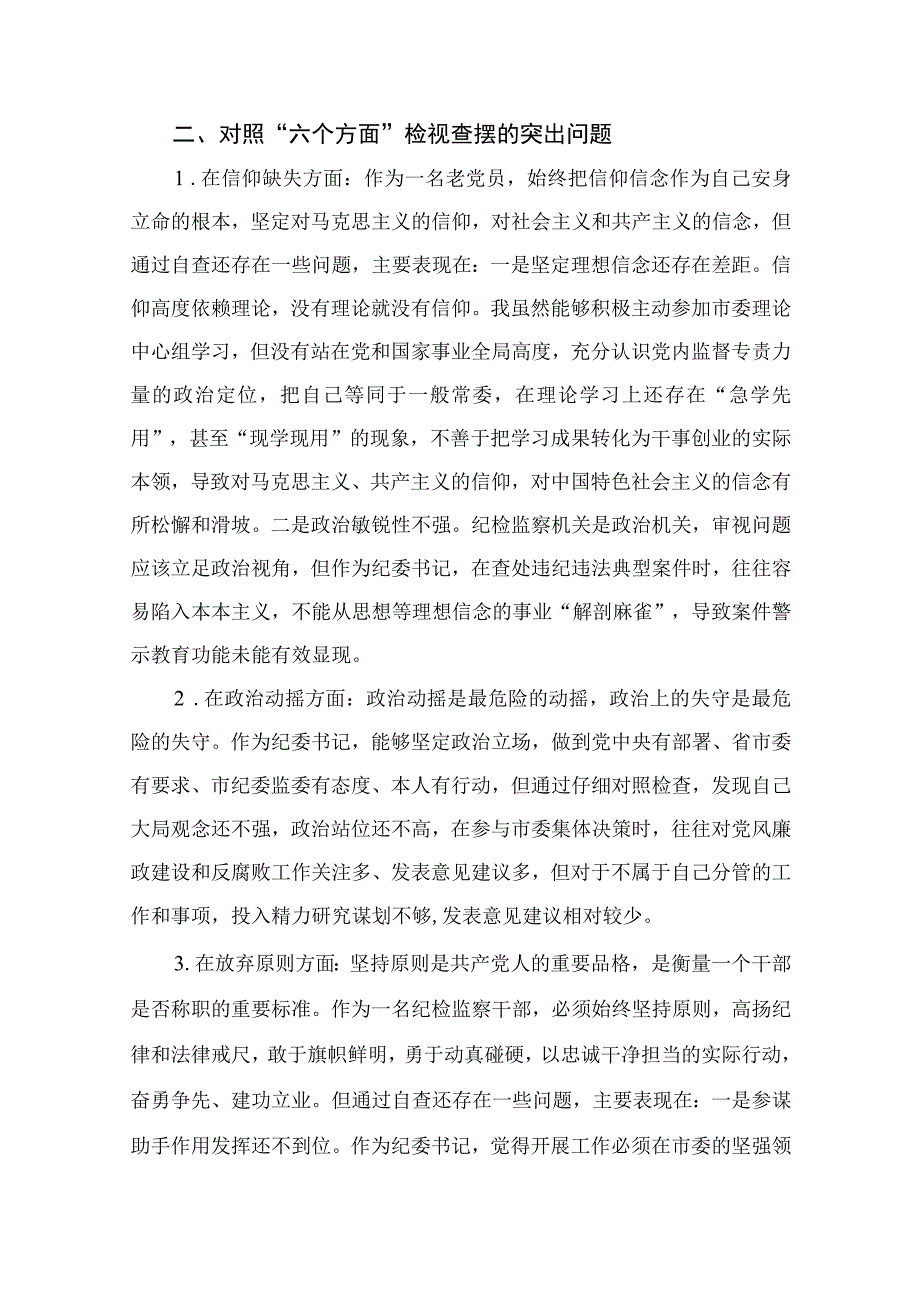 二、对照“六个方面”检视查摆的突出问题

1．在信仰缺失方面：作为一名老党员，始终把信仰信念作为自己安身立命的根本，坚定对马克思主义的信仰，对社会主义和共产主义的信念，但通过自查还存在一些问题，主要表现在：一是坚定理想信念还存在差距。信仰高度依赖理论，没有理论就没有信仰。我虽然能够积极主动参加市委理论中心组学习，但没有站在党和国家事业全局高度，充分认识党内监督专责力量的政治定位，把自己等同于一般常委，在理论学习上还存在“急学先用”，甚至“现学现用”的现象，不善于把学习成果转化为干事创业的实际本领，导致对马克思主义、共产主义的信仰，对中国特色社会主义的信念有所松懈和滑坡。二是政治敏锐性不强。纪检监察机关是政治机关，审视问题应该立足政治视角，但作为纪委书记，在查处违纪违法典型案件时，往往容易陷入本本主义，不能从思想等理想信念的事业“解剖麻雀”，导致案件警示教育功能未能有效显现。

2．在政治动摇方面：政治动摇是最危险的动摇，政治上的失守是最危险的失守。作为纪委书记，能够坚定政治立场，做到党中央有部署、省市委有要求、市纪委监委有态度、本人有行动，但通过仔细对照检查，发现自己大局观念还不强，政治站位还不高，在参与市委集体决策时，往往对党风廉政建设和反腐败工作关注多、发表意见建议多，但对于不属于自己分管的工作和事项，投入精力研究谋划不够，发表意见建议相对较少。

3. 在放弃原则方面：坚持原则是共产党人的重要品格，是衡量一个干部是否称职的重要标准。作为一名纪检监察干部，必须始终坚持原则，高扬纪律和法律戒尺，敢于旗帜鲜明，勇于动真碰硬，以忠诚干净担当的实际行动，奋勇争先、建功立业。但通过自查还存在一些问题，主要表现在：一是参谋助手作用发挥还不到位。作为纪委书记，觉得开展工作必须在市委的坚强领